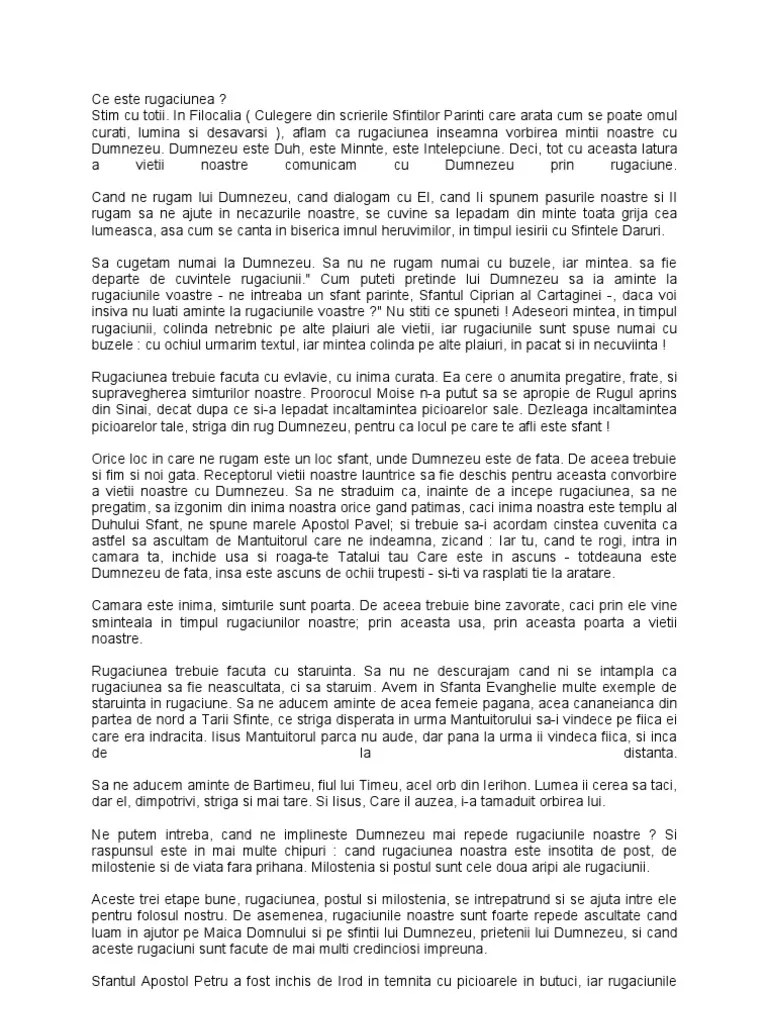 Ce este rugaciunea ?
Stim cu totii. In Filocalia ( Culegere din scrierile Sfintilor Parinti care arata cum se poate omul curati, lumina si desavarsi ), aflam ca rugaciunea inseamna vorbirea mintii noastre cu Dumnezeu. Dumnezeu este Duh, este Minnte, este Intelepciune. Deci, tot cu aceasta latura a vietii noastre comunicam cu Dumnezeu prin rugaciune.

Cand ne rugam lui Dumnezeu, cand dialogam cu El, cand Ii spunem pasurile noastre si Il rugam sa ne ajute in necazurile noastre, se cuvine sa lepadam din minte toata grija cea lumeasca, asa cum se canta in biserica imnul heruvimilor, in timpul iesirii cu Sfintele Daruri.

Sa cugetam numai la Dumnezeu. Sa nu ne rugam numai cu buzele, iar mintea. sa fie departe de cuvintele rugaciunii." Cum puteti pretinde lui Dumnezeu sa ia aminte la rugaciunile voastre - ne intreaba un sfant parinte, Sfantul Ciprian al Cartaginei -, daca voi insiva nu luati aminte la rugaciunile voastre ?" Nu stiti ce spuneti ! Adeseori mintea, in timpul rugaciunii, colinda netrebnic pe alte plaiuri ale vietii, iar rugaciunile sunt spuse numai cu buzele : cu ochiul urmarim textul, iar mintea colinda pe alte plaiuri, in pacat si in necuviinta !

Rugaciunea trebuie facuta cu evlavie, cu inima curata. Ea cere o anumita pregatire, frate, si supravegherea simturilor noastre. Proorocul Moise n-a putut sa se apropie de Rugul aprins din Sinai, decat dupa ce si-a lepadat incaltamintea picioarelor sale. Dezleaga incaltamintea picioarelor tale, striga din rug Dumnezeu, pentru ca locul pe care te afli este sfant !

Orice loc in care ne rugam este un loc sfant, unde Dumnezeu este de fata. De aceea trebuie si fim si noi gata. Receptorul vietii noastre launtrice sa fie deschis pentru aceasta convorbire a vietii noastre cu Dumnezeu. Sa ne straduim ca, inainte de a incepe rugaciunea, sa ne pregatim, sa izgonim din inima noastra orice gand patimas, caci inima noastra este templu al Duhului Sfant, ne spune marele Apostol Pavel; si trebuie sa-i acordam cinstea cuvenita ca astfel sa ascultam de Mantuitorul care ne indeamna, zicand : Iar tu, cand te rogi, intra in camara ta, inchide usa si roaga-te Tatalui tau Care este in ascuns - totdeauna este Dumnezeu de fata, insa este ascuns de ochii trupesti - si-ti va rasplati tie la aratare.

Camara este inima, simturile sunt poarta. De aceea trebuie bine zavorate, caci prin ele vine sminteala in timpul rugaciunilor noastre; prin aceasta usa, prin aceasta poarta a vietii noastre.

Rugaciunea trebuie facuta cu staruinta. Sa nu ne descurajam cand ni se intampla ca rugaciunea sa fie neascultata, ci sa staruim. Avem in Sfanta Evanghelie multe exemple de staruinta in rugaciune. Sa ne aducem aminte de acea femeie pagana, acea cananeianca din partea de nord a Tarii Sfinte, ce striga disperata in urma Mantuitorului sa-i vindece pe fiica ei care era indracita. Iisus Mantuitorul parca nu aude, dar pana la urma ii vindeca fiica, si inca de la distanta.

Sa ne aducem aminte de Bartimeu, fiul lui Timeu, acel orb din Ierihon. Lumea ii cerea sa taci, dar el, dimpotrivi, striga si mai tare. Si Iisus, Care il auzea, i-a tamaduit orbirea lui.

Ne putem intreba, cand ne implineste Dumnezeu mai repede rugaciunile noastre ? Si raspunsul este in mai multe chipuri : cand rugaciunea noastra este insotita de post, de milostenie si de viata fara prihana. Milostenia si postul sunt cele doua aripi ale rugaciunii.

Aceste trei etape bune, rugaciunea, postul si milostenia, se intrepatrund si se ajuta intre ele pentru folosul nostru. De asemenea, rugaciunile noastre sunt foarte repede ascultate cand luam in ajutor pe Maica Domnului si pe sfintii lui Dumnezeu, prietenii lui Dumnezeu, si cand aceste rugaciuni sunt facute de mai multi credinciosi impreuna.

Sfantul Apostol Petru a fost inchis de Irod in temnita cu picioarele in butuci, iar rugaciunile